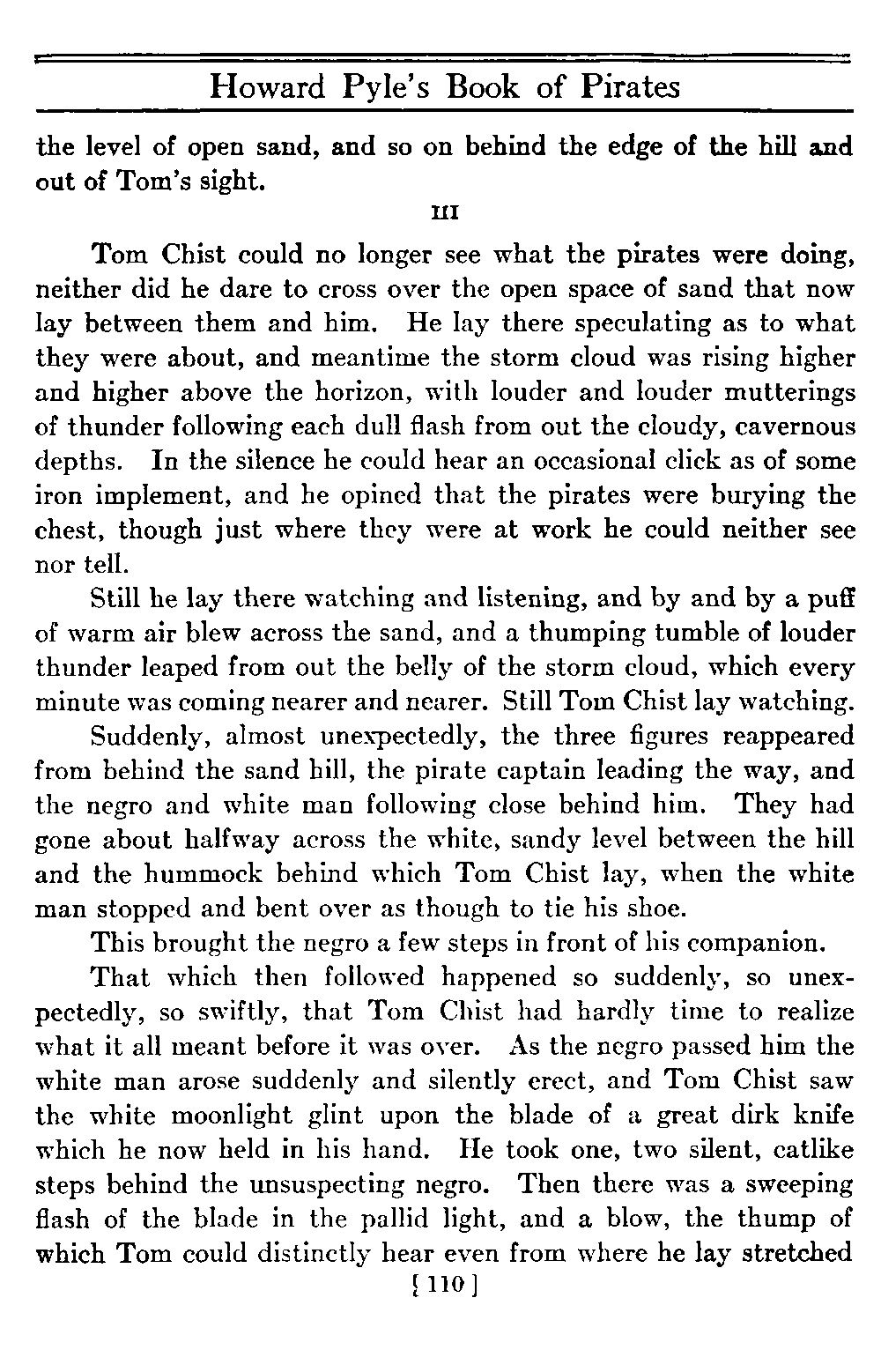 Howard Pyle's Book of Pirates

the level of open sand, and so on behind the edge of the hill and out of Tom's sight.

III

Tom Chist could no longer see what the pirates were doing, neither did he dare to cross over the open space of sand that now lay between them and him. He lay there speculating as to what they were about, and meantime the storm cloud was rising higher and higher above the horizon, with louder and louder mutterings of thunder following each dull flash from out the cloudy, cavernous depths. In the silence he could hear an occasional click as of some iron implement, and he opined that the pirates were burying the chest, though just where they were at work he could neither see nor tell.

Still he lay there watching and listening, and by and by a puff of warm air blew across the sand, and a thumping tumble of louder thunder leaped from out the belly of the storm cloud, which every minute was coming nearer and nearer. Still Tom Chist lay watching.

Suddenly, almost unexpectedly, the three figures reappeared from behind the sand hill, the pirate captain leading the way, and the negro and white man following close behind him. They had gone about halfway across the white, sandy level between the hill and the hummock behind which Tom Chist lay, when the white man stopped and bent over as though to tie his shoe.

This brought the negro a few steps in front of his companion.

That which then followed happened so suddenly, so unexpectedly, so swiftly, that Tom Chist had hardly time to realize what it all meant before it was over. As the negro passed him the white man arose suddenly and silently erect, and Tom Chist saw the white moonlight glint upon the blade of a great dirk knife which he now held in his hand. He took one, two silent, catlike steps behind the unsuspecting negro. Then there was a sweeping flash of the blade in the pallid light, and a blow, the thump of which Tom could distinctly hear even from where he lay stretched

[ 110 ]